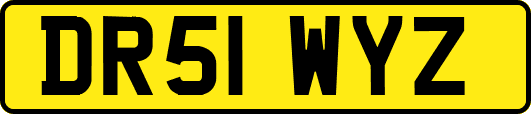 DR51 WYZ